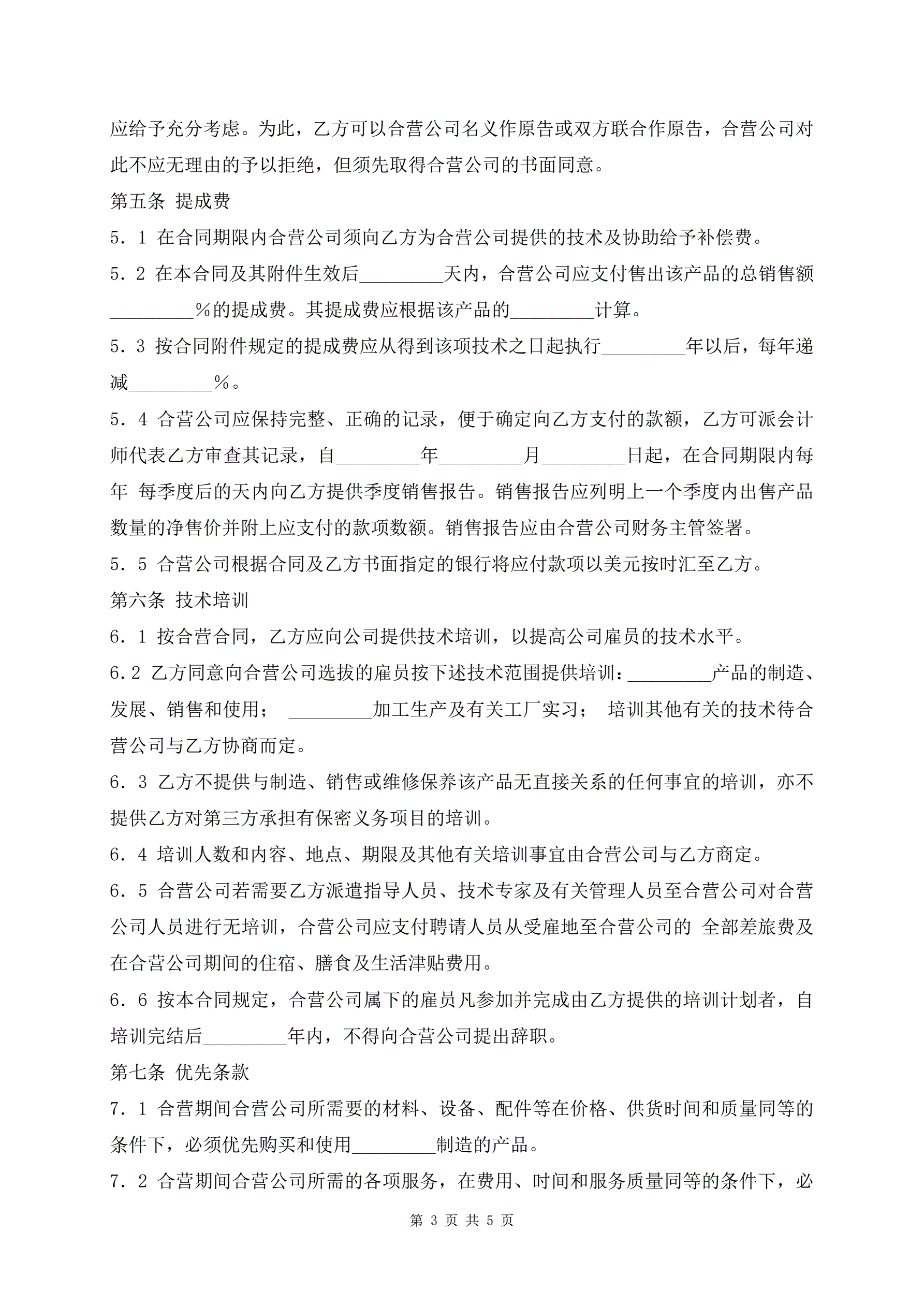 应给予充分考虑。为此，乙方可以合营公司名义作原告或双方联合作原告，合营公司对此不应无理由的予以拒绝，但须先取得合营公司的书面同意。

第五条 提成费

5．1 在合同期限内合营公司须向乙方为合营公司提供的技术及协助给予补偿费。

5．2 在本合同及其附件生效后_________天内，合营公司应支付售出该产品的总销售额_________％的提成费。其提成费应根据该产品的_________计算。

5．3 按合同附件规定的提成费应从得到该项技术之日起执行_________年以后，每年递减_________％。

5．4 合营公司应保持完整、正确的记录，便于确定向乙方支付的款额，乙方可派会计师代表乙方审查其记录，自_________年_________月_________日起，在合同期限内每年 每季度后的天内向乙方提供季度销售报告。销售报告应列明上一个季度内出售产品数量的净售价并附上应支付的款项数额。销售报告应由合营公司财务主管签署。

5．5 合营公司根据合同及乙方书面指定的银行将应付款项以美元按时汇至乙方。

第六条 技术培训

6．1 按合营合同，乙方应向公司提供技术培训，以提高公司雇员的技术水平。

6.2 乙方同意向合营公司选拔的雇员按下述技术范围提供培训：_________产品的制造、发展、销售和使用； _________加工生产及有关工厂实习； 培训其他有关的技术待合营公司与乙方协商而定。

6．3 乙方不提供与制造、销售或维修保养该产品无直接关系的任何事宜的培训，亦不提供乙方对第三方承担有保密义务项目的培训。

6．4 培训人数和内容、地点、期限及其他有关培训事宜由合营公司与乙方商定。

6．5 合营公司若需要乙方派遣指导人员、技术专家及有关管理人员至合营公司对合营公司人员进行无培训，合营公司应支付聘请人员从受雇地至合营公司的 全部差旅费及在合营公司期间的住宿、膳食及生活津贴费用。

6．6 按本合同规定，合营公司属下的雇员凡参加并完成由乙方提供的培训计划者，自培训完结后_________年内，不得向合营公司提出辞职。

第七条 优先条款

7．1 合营期间合营公司所需要的材料、设备、配件等在价格、供货时间和质量同等的条件下，必须优先购买和使用_________制造的产品。

7．2 合营期间合营公司所需的各项服务，在费用、时间和服务质量同等的条件下，必

第 3 页 共 5 页